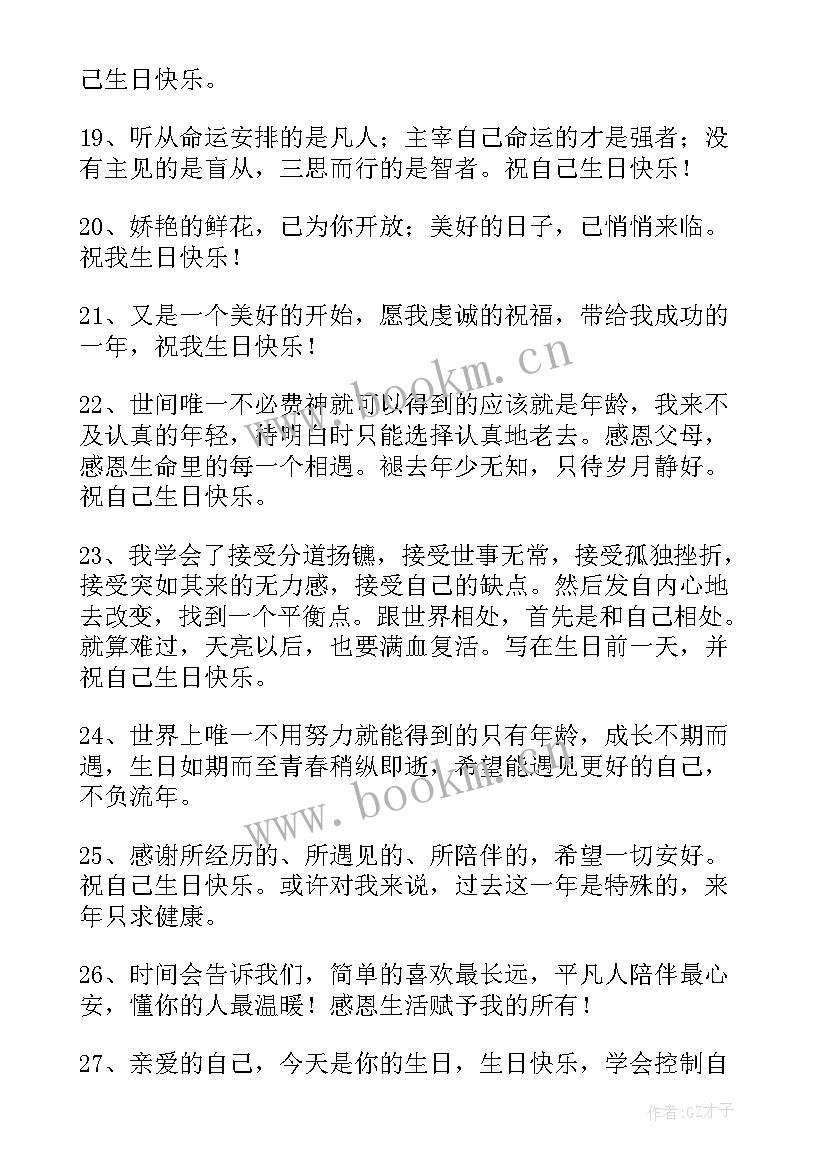 己生日快乐。

19、听从命运安排的是凡人；主宰自己命运的才是强者；没有主见的是盲从，三思而行的是智者。祝自己生日快乐！

20、娇艳的鲜花，已为你开放；美好的日子，已悄悄来临。祝我生日快乐！

21、又是一个美好的开始，愿我虔诚的祝福，带给我成功的一年，祝我生日快乐！

22、世间唯一不必费神就可以得到的应该就是年龄，我来不及认真的年轻，待明白时只能选择认真地老去。感恩父母，感恩生命里的每一个相遇。褪去年少无知，只待岁月静好。祝自己生日快乐。

23、我学会了接受分道扬镳，接受世事无常，接受孤独挫折，接受突如其来的无力感，接受自己的缺点。然后发自内心地去改变，找到一个平衡点。跟世界相处，首先是和自己相处。就算难过，天亮以后，也要满血复活。写在生日前一天，并祝自己生日快乐。

24、世界上唯一不用努力就能得到的只有年龄，成长不期而遇，生日如期而至青春稍纵即逝，希望能遇见更好的自己，不负流年。

25、感谢所经历的、所遇见的、所陪伴的，希望一切安好。祝自己生日快乐。或许对我来说，过去这一年是特殊的，来年只求健康。

26、时间会告诉我们，简单的喜欢最长远，平凡人陪伴最心安，懂你的人最温暖！感恩生活赋予我的所有！

27、亲爱的自己，今天是你的生日，生日快乐，学会控制自

www.bookm.cn

www.bookm.cn

作者:GZ才子